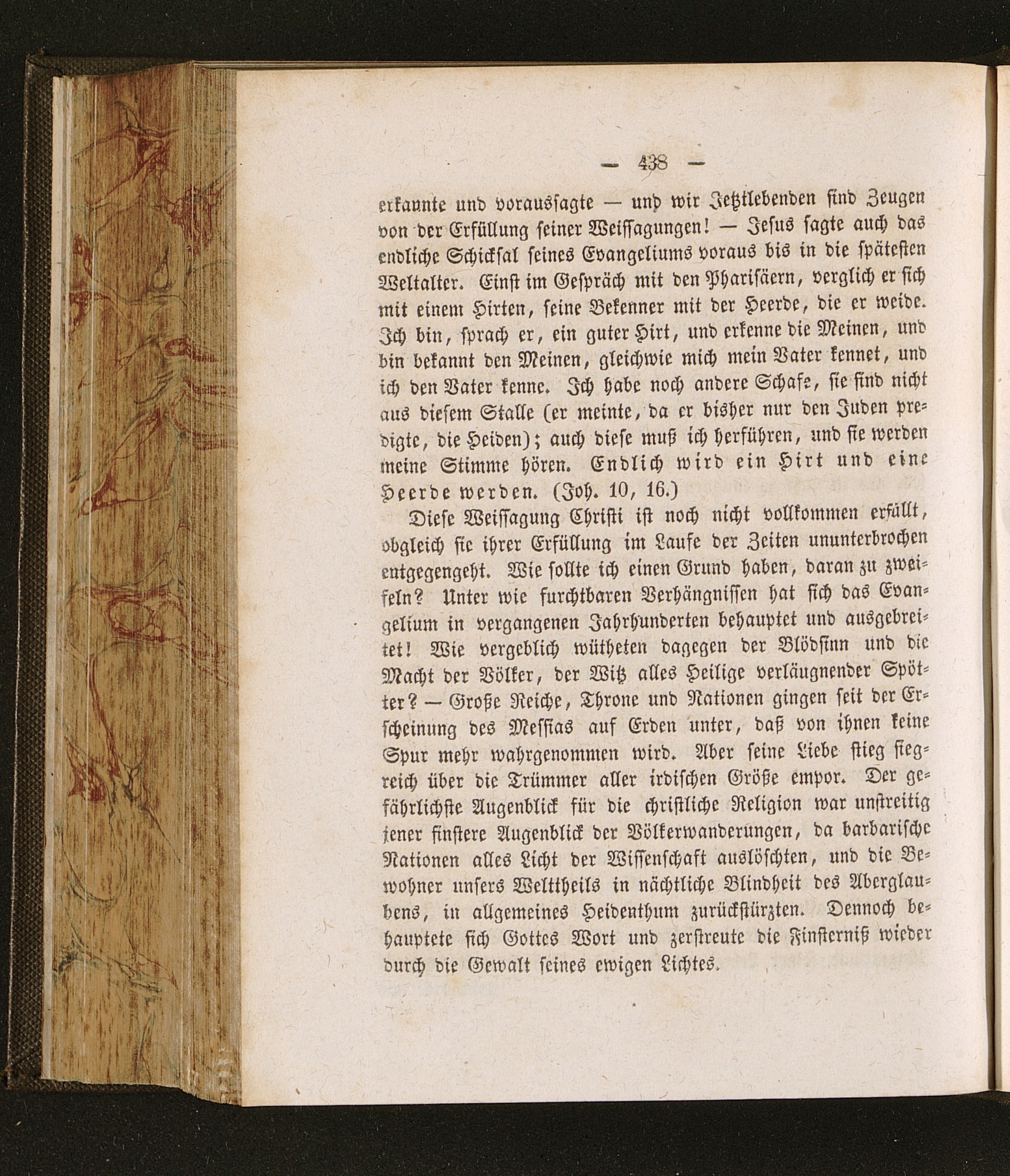 — 438 —

erkannte und voraussagte — und wir Jetztlebenden sind Zeugen von der Erfüllung seiner Weissagungen! — Jesus sagte auch das endliche Schicksal seines Evangeliums voraus bis in die spätesten Weltalter. Einst im Gespräch mit den Pharisäern, verglich er sich mit einem Hirten, seine Bekenner mit der Heerde, die er weide. Ich bin, sprach er, ein guter Hirt, und erkenne die Meinen, und bin bekannt den Meinen, gleichwie mich mein Vater kennet, und ich den Vater kenne. Ich habe noch andere Schafe, sie sind nicht aus diesem Stalle (er meinte, da er bisher nur den Juden predigte, die Heiden); auch diese muß ich herführen, und sie werden meine Stimme hören. Endlich wird ein Hirt und eine Heerde werden. (Joh. 10, 16.)

Diese Weissagung Christi ist noch nicht vollkommen erfüllt, obgleich sie ihrer Erfüllung im Laufe der Zeiten ununterbrochen entgegengeht. Wie sollte ich einen Grund haben, daran zu zweifeln? Unter wie furchtbaren Verhängnissen hat sich das Evangelium in vergangenen Jahrhunderten behauptet und ausgebreitet! Wie vergeblich wütheten dagegen der Blödsinn und die Macht der Völker, der Witz alles Heilige verläugnender Spötter? — Große Reiche, Throne und Nationen gingen seit der Erscheinung des Messias auf Erden unter, daß von ihnen keine Spur mehr wahrgenommen wird. Aber seine Liebe stieg siegreich über die Trümmer aller irdischen Größe empor. Der gefährlichste Augenblick für die christliche Religion war unstreitig jener finstere Augenblick der Völkerwanderungen, da barbarische Nationen alles Licht der Wissenschaft auslöschten, und die Bewohner unsers Welttheils in nächtliche Blindheit des Aberglaubens, in allgemeines Heidenthum zurückstürzten. Dennoch behauptete sich Gottes Wort und zerstreute die Finsterniß wieder durch die Gewalt seines ewigen Lichtes.